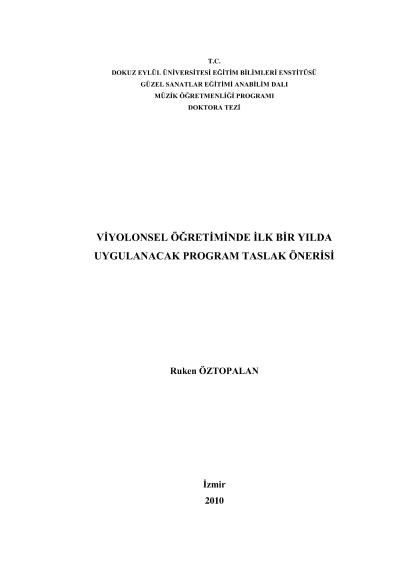 T.C.
DOKUZ EYLÜL ÜNİVERSİTESİ EĞİTİM BİLİMLERİ ENSTİTÜSÜ
GÜZEL SANATLAR EĞİTİMİ ANABİLİM DALI
MÜZİK ÖĞRETMENLİĞİ PROGRAMI
DOKTORA TEZİ

VİYOLONSEL ÖĞRETİMİNDE İLK BİR YILDA UYGULANACAK PROGRAM TASLAK ÖNERİSİ

Ruken ÖZTOPALAN

İzmir
2010